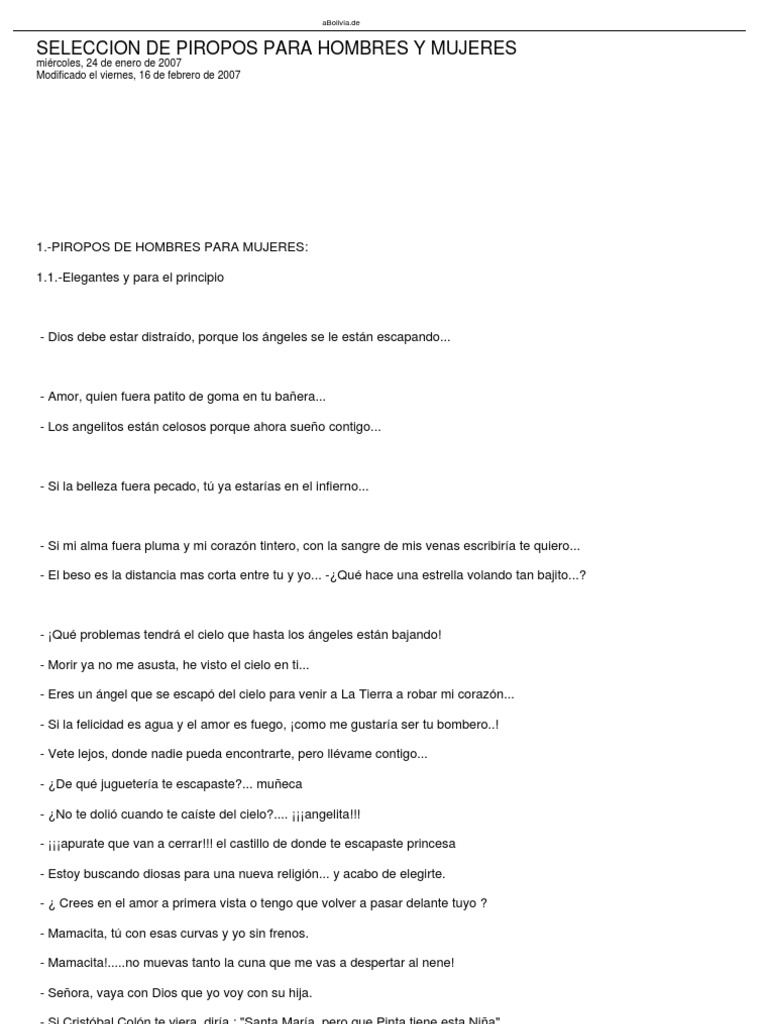 aBolivia.de

SELECCION DE PIROPOS PARA HOMBRES Y MUJERES
miércoles, 24 de enero de 2007
Modificado el viernes, 16 de febrero de 2007

1.-PIROPOS DE HOMBRES PARA MUJERES:

1.1.-Elegantes y para el principio

- Dios debe estar distraído, porque los ángeles se le están escapando...

- Amor, quien fuera patito de goma en tu bañera...

- Los angelitos están celosos porque ahora sueño contigo...

- Si la belleza fuera pecado, tú ya estarías en el infierno...

- Si mi alma fuera pluma y mi corazón tintero, con la sangre de mis venas escribiría te quiero...

- El beso es la distancia mas corta entre tu y yo... -¿Qué hace una estrella volando tan bajito...?

- ¡Qué problemas tendrá el cielo que hasta los ángeles están bajando!

- Morir ya no me asusta, he visto el cielo en ti...

- Eres un ángel que se escapó del cielo para venir a La Tierra a robar mi corazón...

- Si la felicidad es agua y el amor es fuego, ¡como me gustaría ser tu bombero..!

- Vete lejos, donde nadie pueda encontrarte, pero llévame contigo...

- ¿De qué juguetería te escapaste?... muñeca

- ¿No te dolió cuando te caíste del cielo?.... ¡¡¡angelita!!!

- ¡¡¡apurate que van a cerrar!!! el castillo de donde te escapaste princesa

- Estoy buscando diosas para una nueva religión... y acabo de elegirte.

- ¿ Crees en el amor a primera vista o tengo que volver a pasar delante tuyo ?

- Mamacita, tú con esas curvas y yo sin frenos.

- Mamacita!.....no muevas tanto la cuna que me vas a despertar al nene!

- Señora, vaya con Dios que yo voy con su hija.

- Si Cristóbal Colón te viera, diría : "Santa María, pero que Pinta tiene esta Niña"